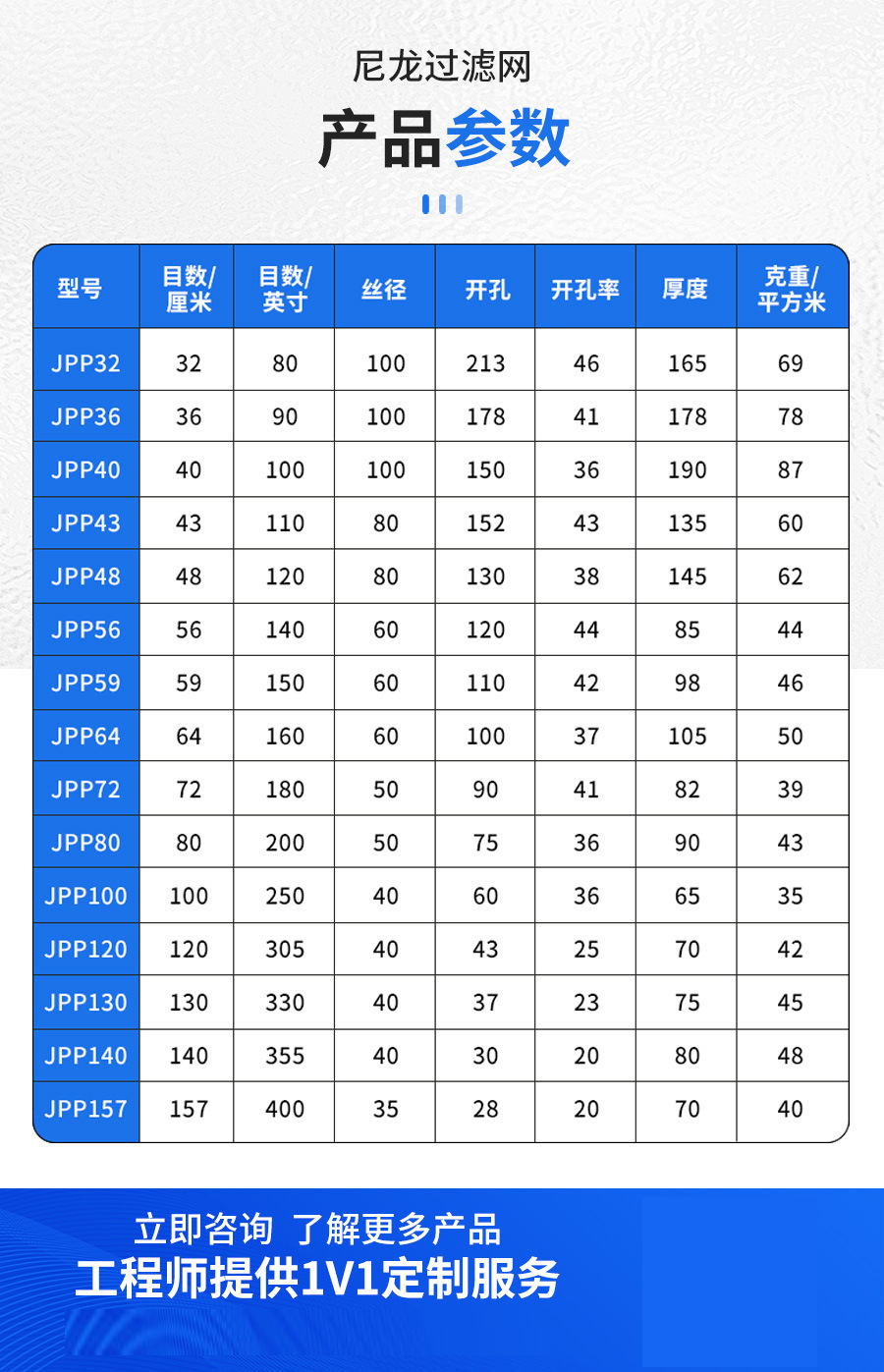 尼龙过滤网

产品参数

| 型号 | 目数/厘米 | 目数/英寸 | 丝径 | 开孔 | 开孔率 | 厚度 | 克重/平方米 |
|---|---|---|---|---|---|---|---|
| JPP32 | 32 | 80 | 100 | 213 | 46 | 165 | 69 |
| JPP36 | 36 | 90 | 100 | 178 | 41 | 178 | 78 |
| JPP40 | 40 | 100 | 100 | 150 | 36 | 190 | 87 |
| JPP43 | 43 | 110 | 80 | 152 | 43 | 135 | 60 |
| JPP48 | 48 | 120 | 80 | 130 | 38 | 145 | 62 |
| JPP56 | 56 | 140 | 60 | 120 | 44 | 85 | 44 |
| JPP59 | 59 | 150 | 60 | 110 | 42 | 98 | 46 |
| JPP64 | 64 | 160 | 60 | 100 | 37 | 105 | 50 |
| JPP72 | 72 | 180 | 50 | 90 | 41 | 82 | 39 |
| JPP80 | 80 | 200 | 50 | 75 | 36 | 90 | 43 |
| JPP100 | 100 | 250 | 40 | 60 | 36 | 65 | 35 |
| JPP120 | 120 | 305 | 40 | 43 | 25 | 70 | 42 |
| JPP130 | 130 | 330 | 40 | 37 | 23 | 75 | 45 |
| JPP140 | 140 | 355 | 40 | 30 | 20 | 80 | 48 |
| JPP157 | 157 | 400 | 35 | 28 | 20 | 70 | 40 |

立即咨询 了解更多产品
工程师提供1V1定制服务